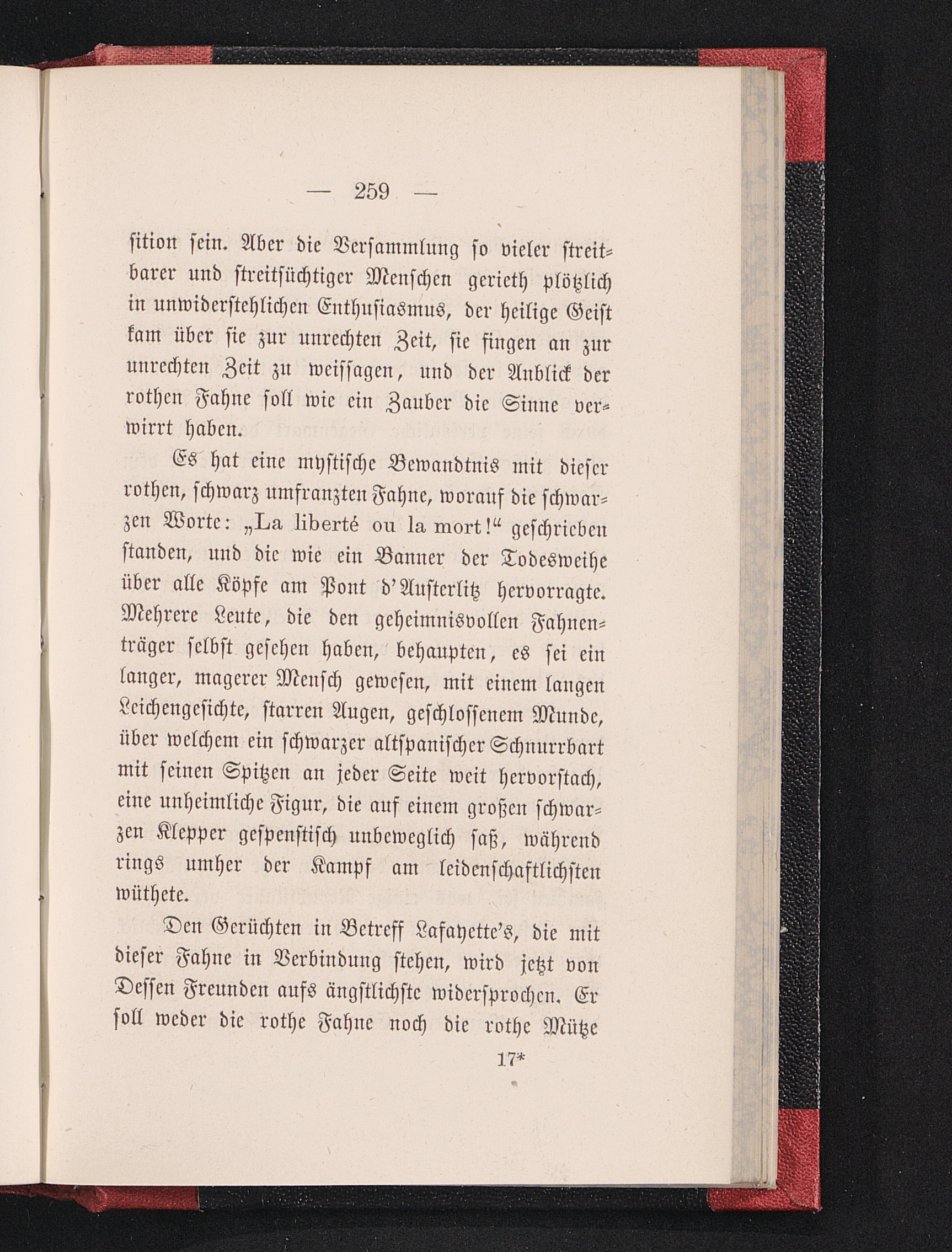 — 259 —

ſition ſein. Aber die Verſammlung ſo vieler ſtreitbarer und ſtreitſüchtiger Menſchen gerieth plötzlich in unwiderſtehlichen Enthuſiasmus, der heilige Geiſt kam über ſie zur unrechten Zeit, ſie fingen an zur unrechten Zeit zu weiſſagen, und der Anblick der rothen Fahne ſoll wie ein Zauber die Sinne verwirrt haben.

Es hat eine myſtiſche Bewandtnis mit dieſer rothen, ſchwarz umfranzten Fahne, worauf die ſchwarzen Worte: „La liberté ou la mort!“ geſchrieben ſtanden, und die wie ein Banner der Todesweihe über alle Köpfe am Pont d'Auſterlitz hervorragte. Mehrere Leute, die den geheimnisvollen Fahnenträger ſelbſt geſehen haben, behaupten, es ſei ein langer, magerer Menſch geweſen, mit einem langen Leichengeſichte, ſtarren Augen, geſchloſſenem Munde, über welchem ein ſchwarzer altſpaniſcher Schnurrbart mit ſeinen Spitzen an jeder Seite weit hervorſtach, eine unheimliche Figur, die auf einem großen ſchwarzen Klepper geſpenſtiſch unbeweglich ſaß, während rings umher der Kampf am leidenſchaftlichſten wüthete.

Den Gerüchten in Betreff Lafayette's, die mit dieſer Fahne in Verbindung ſtehen, wird jetzt von Deſſen Freunden aufs ängſtlichſte widerſprochen. Er ſoll weder die rothe Fahne noch die rothe Mütze

17*